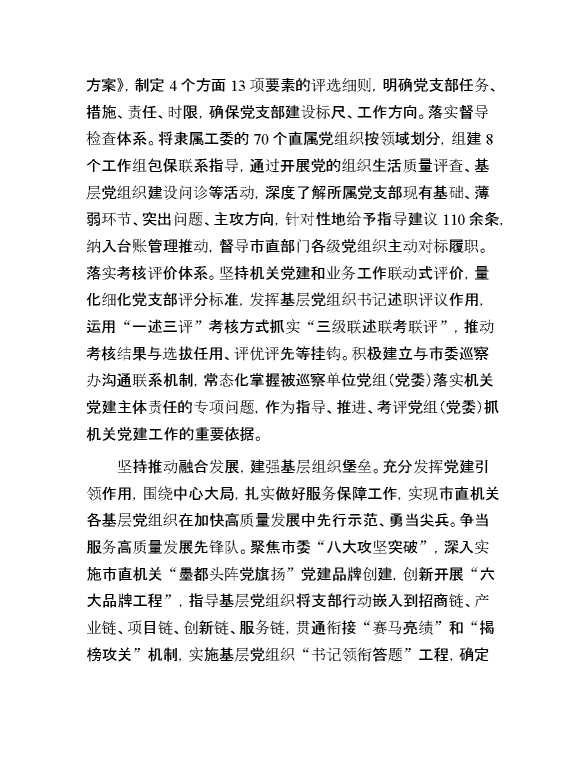 方案》，制定 4 个方面 13 项要素的评选细则，明确党支部任务、措施、责任、时限，确保党支部建设标尺、工作方向。落实督导检查体系。将隶属工委的 70 个直属党组织按领域划分，组建 8 个工作组包保联系指导，通过开展党的组织生活质量评查、基层党组织建设问诊等活动，深度了解所属党支部现有基础、薄弱环节、突出问题、主攻方向，针对性地给予指导建议 110 余条，纳入台账管理推动，督导市直部门各级党组织主动对标履职。落实考核评价体系。坚持机关党建和业务工作联动式评价，量化细化党支部评分标准，发挥基层党组织书记述职评议作用，运用“一述三评”考核方式抓实“三级联述联考联评”，推动考核结果与选拔任用、评优评先等挂钩。积极建立与市委巡察办沟通联系机制，常态化掌握被巡察单位党组（党委）落实机关党建主体责任的专项问题，作为指导、推进、考评党组（党委）抓机关党建工作的重要依据。

坚持推动融合发展，建强基层组织堡垒。充分发挥党建引领作用，围绕中心大局，扎实做好服务保障工作，实现市直机关各基层党组织在加快高质量发展中先行示范、勇当尖兵。争当服务高质量发展先锋队。聚焦市委“八大攻坚突破”，深入实施市直机关“墨都头阵党旗扬”党建品牌创建，创新开展“六大品牌工程”，指导基层党组织将支部行动嵌入到招商链、产业链、项目链、创新链、服务链，贯通衔接“赛马亮绩”和“揭榜攻关”机制，实施基层党组织“书记领衔答题”工程，确定